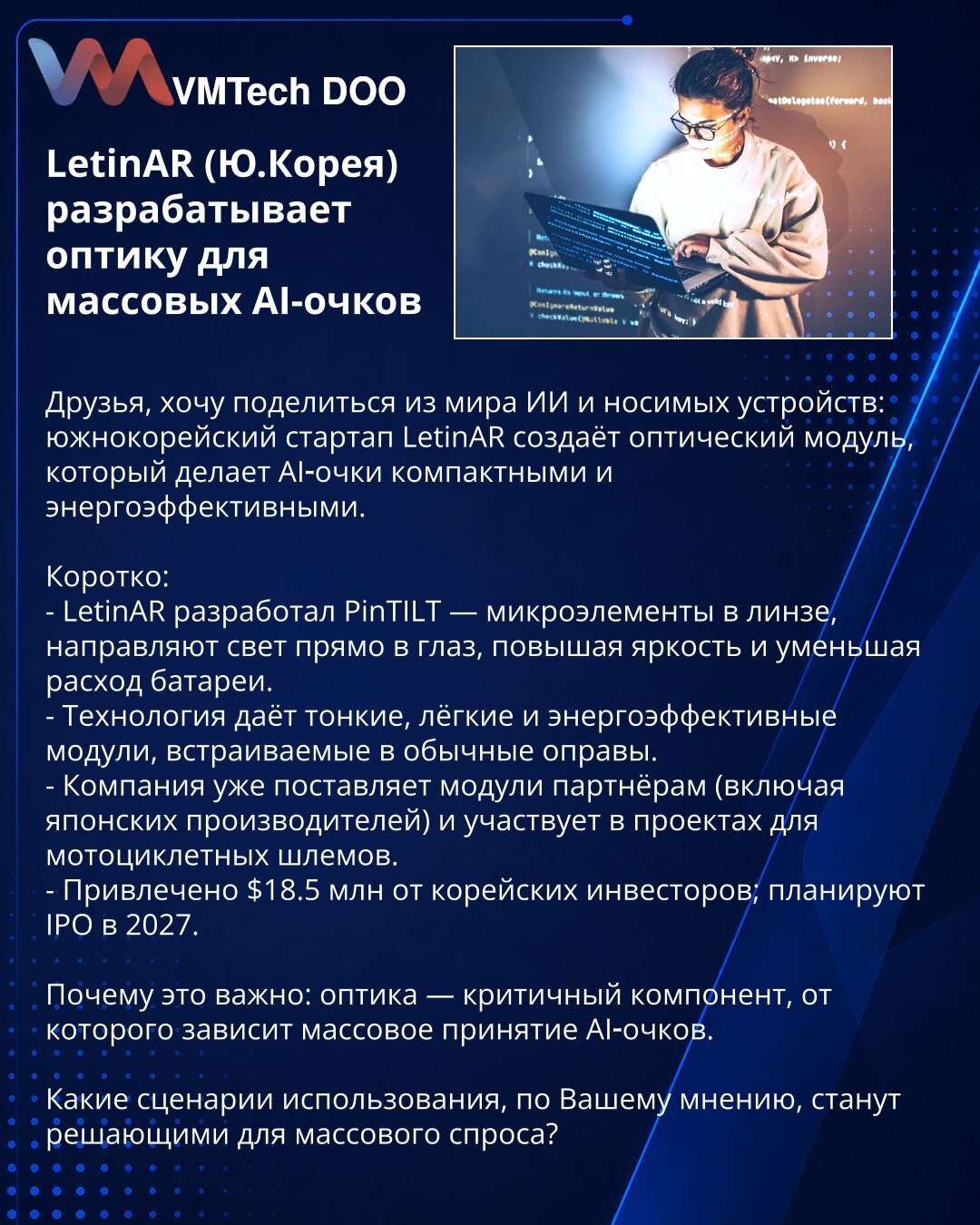 VMTech DOO

LetinAR (Ю.Корея) разрабатывает оптику для массовых AI-очков

Друзья, хочу поделиться из мира ИИ и носимых устройств: южнокорейский стартап LetinAR создаёт оптический модуль, который делает AI-очки компактными и энергоэффективными.

Коротко:
- LetinAR разработал PinTILT — микроэлементы в линзе, направляют свет прямо в глаз, повышая яркость и уменьшая расход батареи.
- Технология даёт тонкие, лёгкие и энергоэффективные модули, встраиваемые в обычные оправы.
- Компания уже поставляет модули партнёрам (включая японских производителей) и участвует в проектах для мотоциклетных шлемов.
- Привлечено $18.5 млн от корейских инвесторов; планируют IPO в 2027.

Почему это важно: оптика — критичный компонент, от которого зависит массовое принятие AI-очков.

Какие сценарии использования, по Вашему мнению, станут решающими для массового спроса?